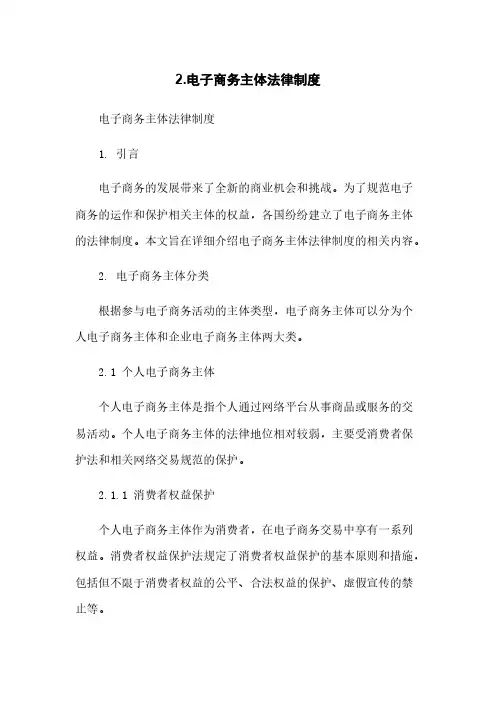 2.电子商务主体法律制度

电子商务主体法律制度

1. 引言

电子商务的发展带来了全新的商业机会和挑战。为了规范电子商务的运作和保护相关主体的权益，各国纷纷建立了电子商务主体的法律制度。本文旨在详细介绍电子商务主体法律制度的相关内容。

2. 电子商务主体分类

根据参与电子商务活动的主体类型，电子商务主体可以分为个人电子商务主体和企业电子商务主体两大类。

2.1 个人电子商务主体

个人电子商务主体是指个人通过网络平台从事商品或服务的交易活动。个人电子商务主体的法律地位相对较弱，主要受消费者保护法和相关网络交易规范的保护。

2.1.1 消费者权益保护

个人电子商务主体作为消费者，在电子商务交易中享有一系列权益。消费者权益保护法规定了消费者权益保护的基本原则和措施，包括但不限于消费者权益的公平、合法权益的保护、虚假宣传的禁止等。